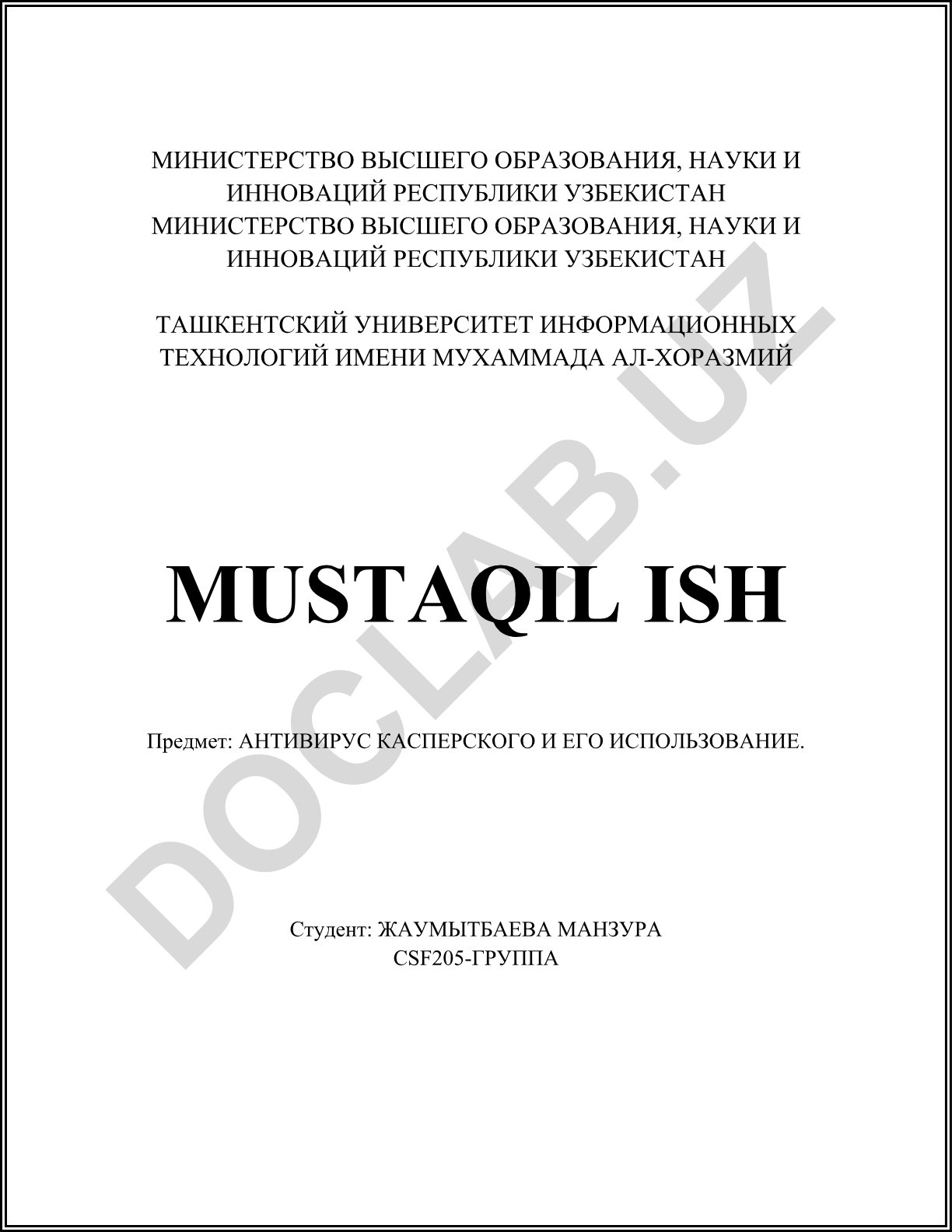 МИНИСТЕРСТВО ВЫСШЕГО ОБРАЗОВАНИЯ, НАУКИ И ИННОВАЦИЙ РЕСПУБЛИКИ УЗБЕКИСТАН
МИНИСТЕРСТВО ВЫСШЕГО ОБРАЗОВАНИЯ, НАУКИ И ИННОВАЦИЙ РЕСПУБЛИКИ УЗБЕКИСТАН

ТАШКЕНТСКИЙ УНИВЕРСИТЕТ ИНФОРМАЦИОННЫХ ТЕХНОЛОГИЙ ИМЕНИ МУХАММАДА АЛ-ХОРАЗМИЙ

MUSTAQIL ISH

Предмет: АНТИВИРУС КАСПЕРСКОГО И ЕГО ИСПОЛЬЗОВАНИЕ.

Студент: ЖАУМЫТБАЕВА МАНЗУРА
CSF205-ГРУППА

DOCLAB.UZ